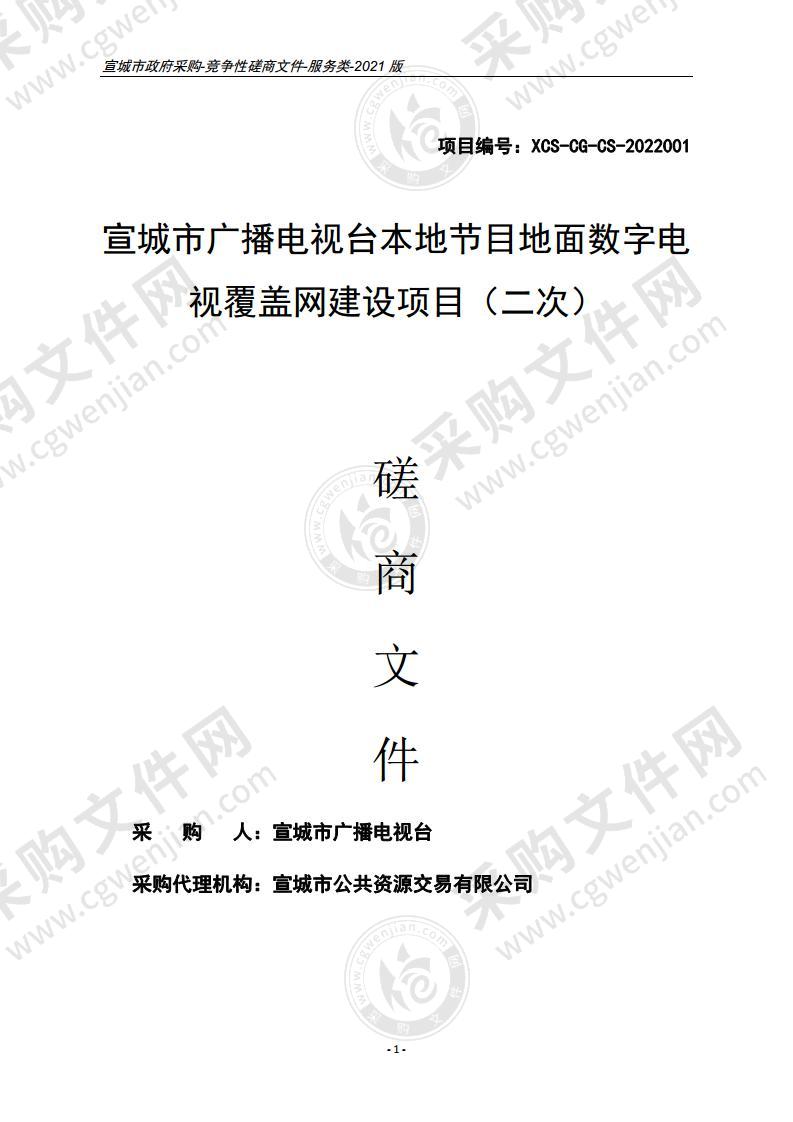 宣城市政府采购-竞争性磋商文件-服务类-2021 版

项目编号：XCS-CG-CS-2022001

宣城市广播电视台本地节目地面数字电视覆盖网建设项目（二次）

磋

商

文

件

采　购　人：宣城市广播电视台

采购代理机构：宣城市公共资源交易有限公司

- 1 -

采购文件网 www.cgwenjian.com